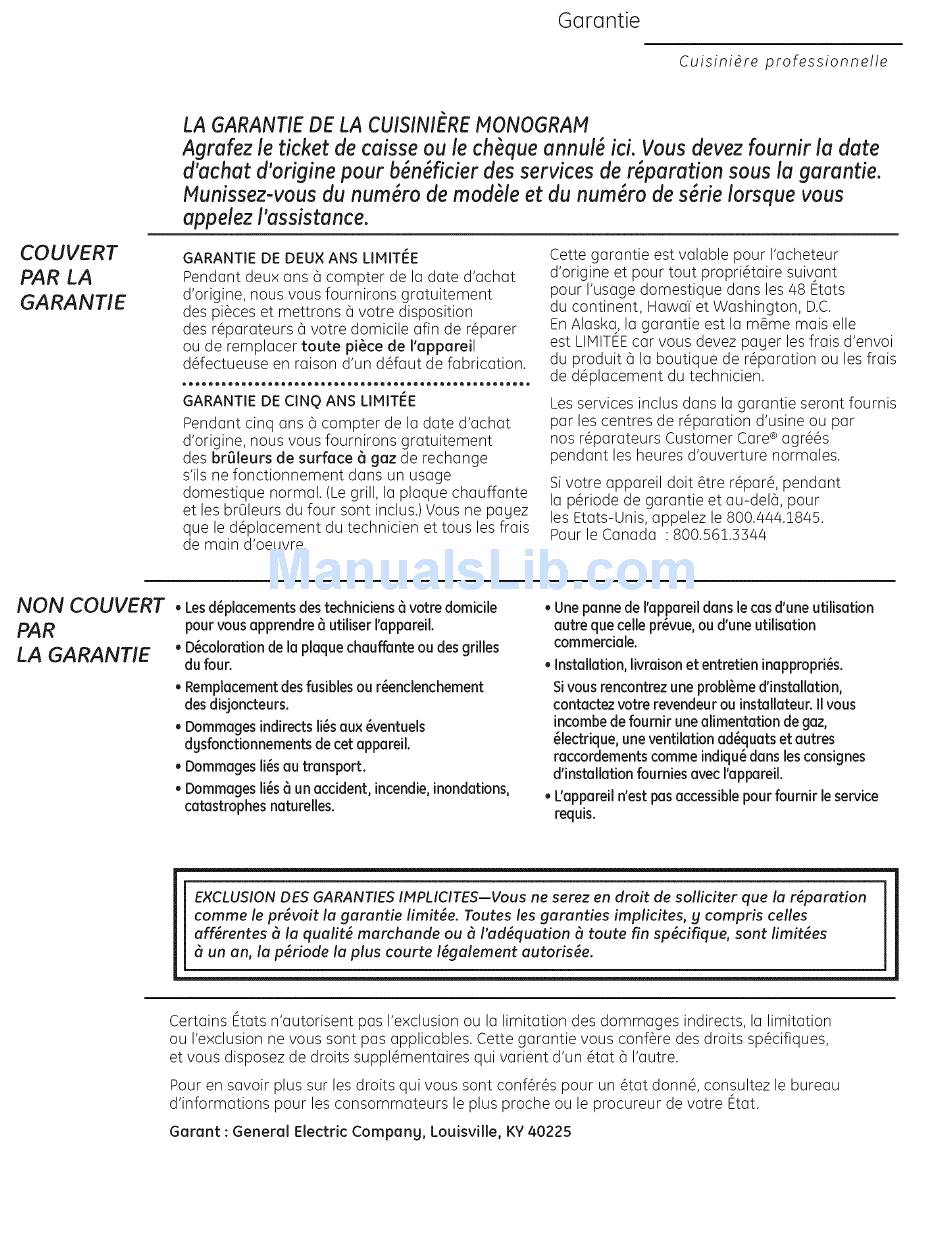 Garantie

Cuisinière professionnelle

LA GARANTIE DE LA CUISINIÈRE MONOGRAM
Agrafez le ticket de caisse ou le chèque annulé ici. Vous devez fournir la date d'achat d'origine pour bénéficier des services de réparation sous la garantie. Munissez-vous du numéro de modèle et du numéro de série lorsque vous appelez l'assistance.

COUVERT PAR LA GARANTIE

GARANTIE DE DEUX ANS LIMITÉE
Pendant deux ans à compter de la date d'achat d'origine, nous vous fournirons gratuitement des pièces et mettrons à votre disposition des réparateurs à votre domicile afin de réparer ou de remplacer toute pièce de l'appareil défectueuse en raison d'un défaut de fabrication.

GARANTIE DE CINQ ANS LIMITÉE
Pendant cinq ans à compter de la date d'achat d'origine, nous vous fournirons gratuitement des brûleurs de surface à gaz de rechange s'ils ne fonctionnement dans un usage domestique normal. (Le grill, la plaque chauffante et les brûleurs du four sont inclus.) Vous ne payez que le déplacement du technicien et tous les frais de main d'oeuvre.

Cette garantie est valable pour l'acheteur d'origine et pour tout propriétaire suivant pour l'usage domestique dans les 48 États du continent, Hawaï et Washington, D.C. En Alaska, la garantie est la même mais elle est LIMITÉE car vous devez payer les frais d'envoi du produit à la boutique de réparation ou les frais de déplacement du technicien.

Les services inclus dans la garantie seront fournis par les centres de réparation d'usine ou par nos réparateurs Customer Care® agréés pendant les heures d'ouverture normales.

Si votre appareil doit être réparé, pendant la période de garantie et au-delà, pour les Etats-Unis, appelez le 800.444.1845. Pour le Canada : 800.561.3344

ManualsLib.com

NON COUVERT PAR LA GARANTIE

• Les déplacements des techniciens à votre domicile pour vous apprendre à utiliser l'appareil.
• Décoloration de la plaque chauffante ou des grilles du four.
• Remplacement des fusibles ou réenclenchement des disjoncteurs.
• Dommages indirects liés aux éventuels dysfonctionnements de cet appareil.
• Dommages liés au transport.
• Dommages liés à un accident, incendie, inondations, catastrophes naturelles.

• Une panne de l'appareil dans le cas d'une utilisation autre que celle prévue, ou d'une utilisation commerciale.
• Installation, livraison et entretien inappropriés.
Si vous rencontrez une problème d'installation, contactez votre revendeur ou installateur. Il vous incombe de fournir une alimentation de gaz, électrique, une ventilation adéquats et autres raccordements comme indiqué dans les consignes d'installation fournies avec l'appareil.
• L'appareil n'est pas accessible pour fournir le service requis.

EXCLUSION DES GARANTIES IMPLICITES—Vous ne serez en droit de solliciter que la réparation comme le prévoit la garantie limitée. Toutes les garanties implicites, y compris celles afférentes à la qualité marchande ou à l'adéquation à toute fin spécifique, sont limitées à un an, la période la plus courte légalement autorisée.

Certains États n'autorisent pas l'exclusion ou la limitation des dommages indirects, la limitation ou l'exclusion ne vous sont pas applicables. Cette garantie vous confère des droits spécifiques, et vous disposez de droits supplémentaires qui varient d'un état à l'autre.

Pour en savoir plus sur les droits qui vous sont conférés pour un état donné, consultez le bureau d'informations pour les consommateurs le plus proche ou le procureur de votre État.

Garant : General Electric Company, Louisville, KY 40225